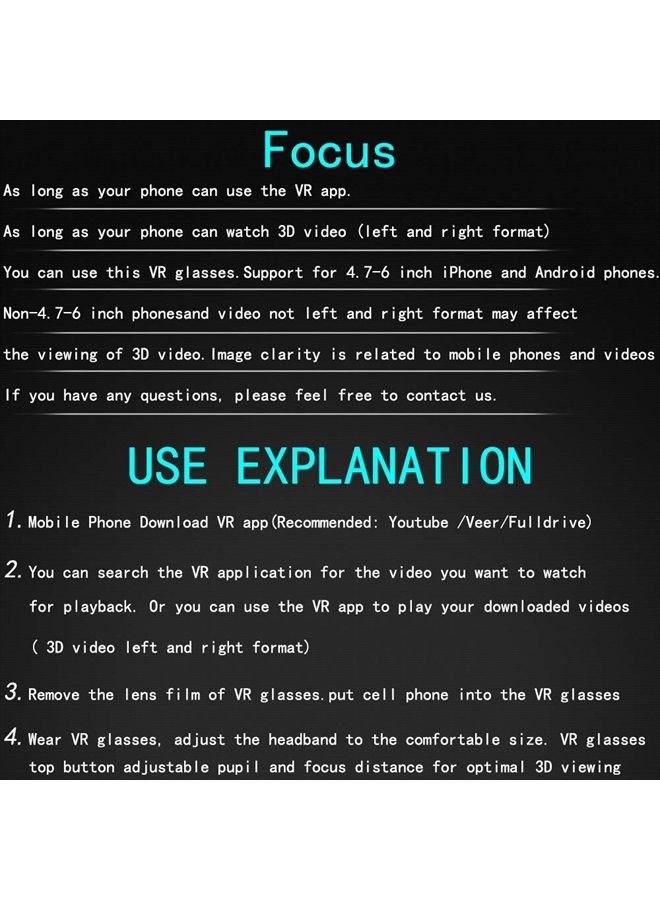 Focus

As long as your phone can use the VR app.

As long as your phone can watch 3D video (left and right format)

You can use this VR glasses.Support for 4.7-6 inch iPhone and Android phones.

Non-4.7-6 inch phonesand video not left and right format may affect

the viewing of 3D video.Image clarity is related to mobile phones and videos

If you have any questions, please feel free to contact us.

USE EXPLANATION

1. Mobile Phone Download VR app(Recommended: Youtube /Veer/Fulldrive)

2. You can search the VR application for the video you want to watch for playback. Or you can use the VR app to play your downloaded videos ( 3D video left and right format)

3. Remove the lens film of VR glasses.put cell phone into the VR glasses

4. Wear VR glasses, adjust the headband to the comfortable size. VR glasses top button adjustable pupil and focus distance for optimal 3D viewing